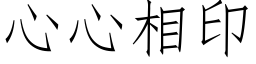 心心相印